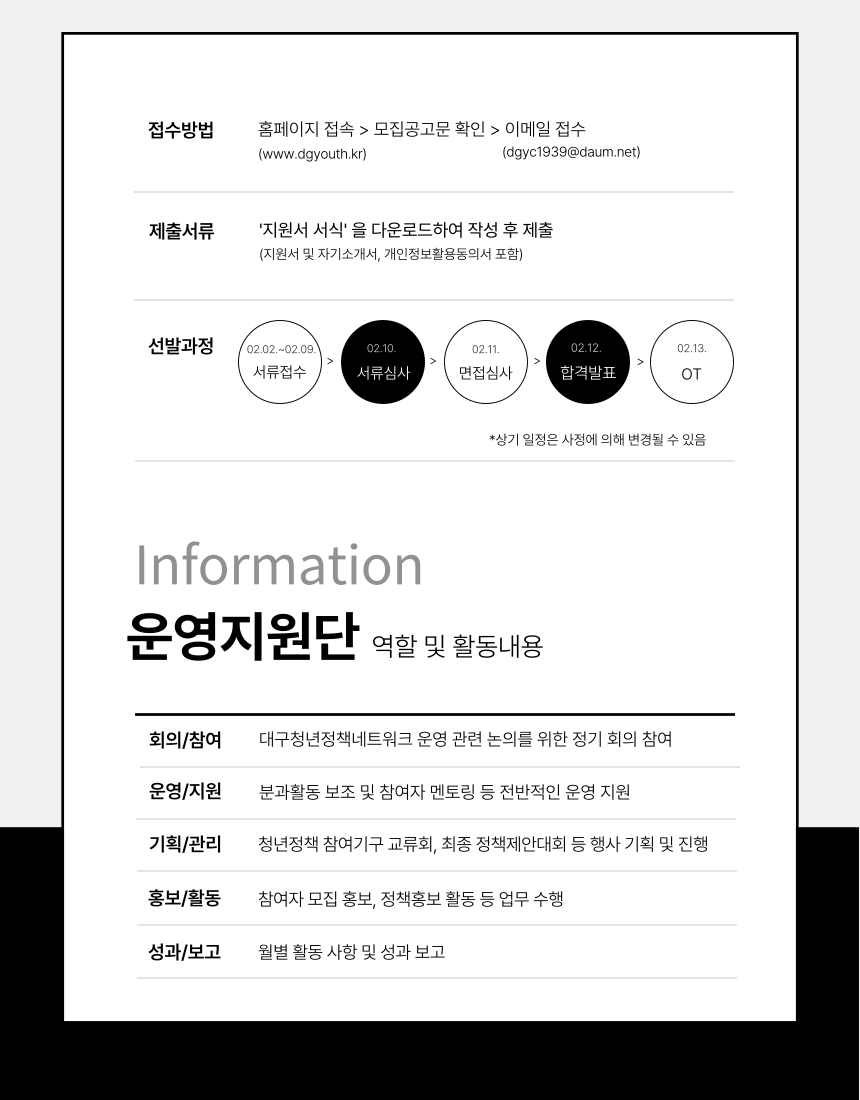 접수방법 홈페이지 접속 > 모집공고문 확인 > 이메일 접수
(www.dgyouth.kr) (dgyc1939@daum.net)

제출서류 '지원서 서식' 을 다운로드하여 작성 후 제출
(지원서 및 자기소개서, 개인정보활용동의서 포함)

선발과정 02.02.~02.09. 서류접수 > 02.10. 서류심사 > 02.11. 면접심사 > 02.12. 합격발표 > 02.13. OT

*상기 일정은 사정에 의해 변경될 수 있음

Information
운영지원단 역할 및 활동내용

| 회의/참여 | 대구청년정책네트워크 운영 관련 논의를 위한 정기 회의 참여 |
|---|---|
| 운영/지원 | 분과활동 보조 및 참여자 멘토링 등 전반적인 운영 지원 |
| 기획/관리 | 청년정책 참여기구 교류회, 최종 정책제안대회 등 행사 기획 및 진행 |
| 홍보/활동 | 참여자 모집 홍보, 정책홍보 활동 등 업무 수행 |
| 성과/보고 | 월별 활동 사항 및 성과 보고 |